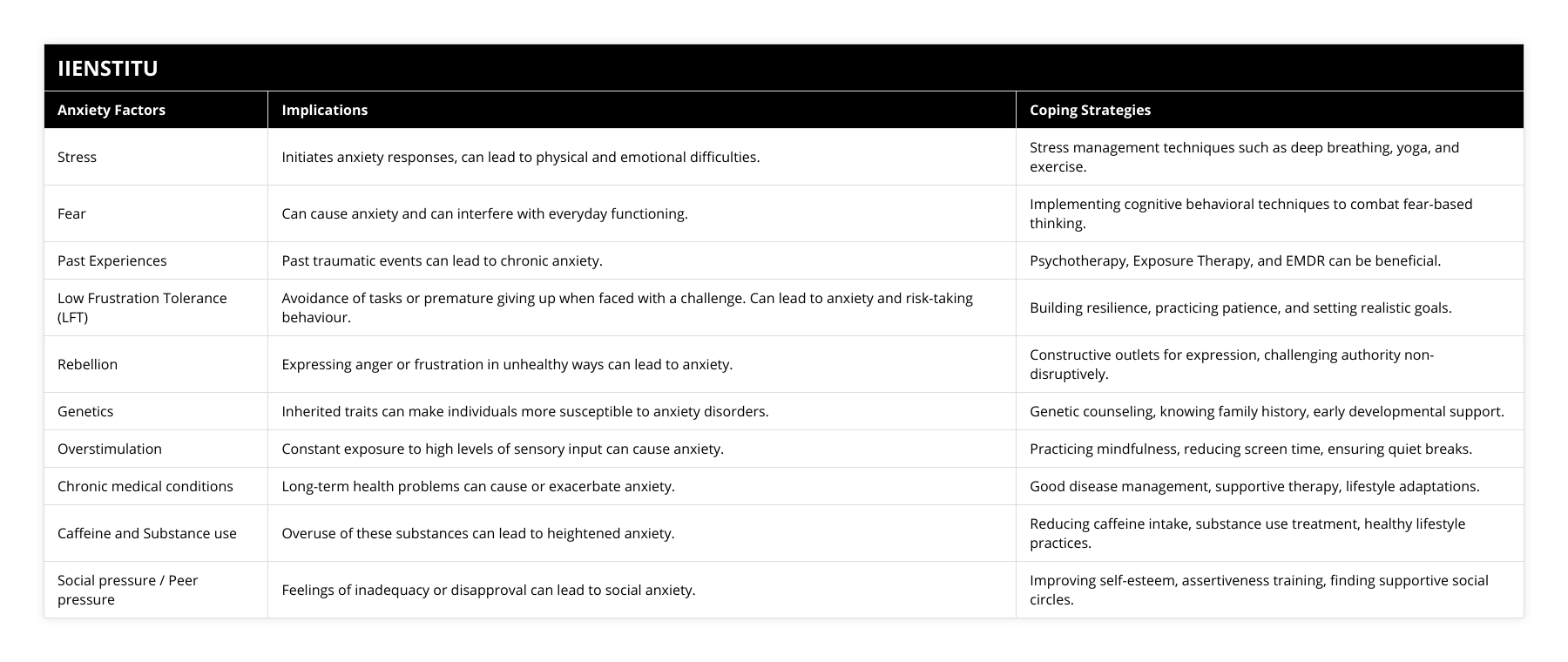 IIENSTITU

| Anxiety Factors | Implications | Coping Strategies |
|---|---|---|
| Stress | Initiates anxiety responses, can lead to physical and emotional difficulties. | Stress management techniques such as deep breathing, yoga, and exercise. |
| Fear | Can cause anxiety and can interfere with everyday functioning. | Implementing cognitive behavioral techniques to combat fear-based thinking. |
| Past Experiences | Past traumatic events can lead to chronic anxiety. | Psychotherapy, Exposure Therapy, and EMDR can be beneficial. |
| Low Frustration Tolerance (LFT) | Avoidance of tasks or premature giving up when faced with a challenge. Can lead to anxiety and risk-taking behaviour. | Building resilience, practicing patience, and setting realistic goals. |
| Rebellion | Expressing anger or frustration in unhealthy ways can lead to anxiety. | Constructive outlets for expression, challenging authority non-disruptively. |
| Genetics | Inherited traits can make individuals more susceptible to anxiety disorders. | Genetic counseling, knowing family history, early developmental support. |
| Overstimulation | Constant exposure to high levels of sensory input can cause anxiety. | Practicing mindfulness, reducing screen time, ensuring quiet breaks. |
| Chronic medical conditions | Long-term health problems can cause or exacerbate anxiety. | Good disease management, supportive therapy, lifestyle adaptations. |
| Caffeine and Substance use | Overuse of these substances can lead to heightened anxiety. | Reducing caffeine intake, substance use treatment, healthy lifestyle practices. |
| Social pressure / Peer pressure | Feelings of inadequacy or disapproval can lead to social anxiety. | Improving self-esteem, assertiveness training, finding supportive social circles. |